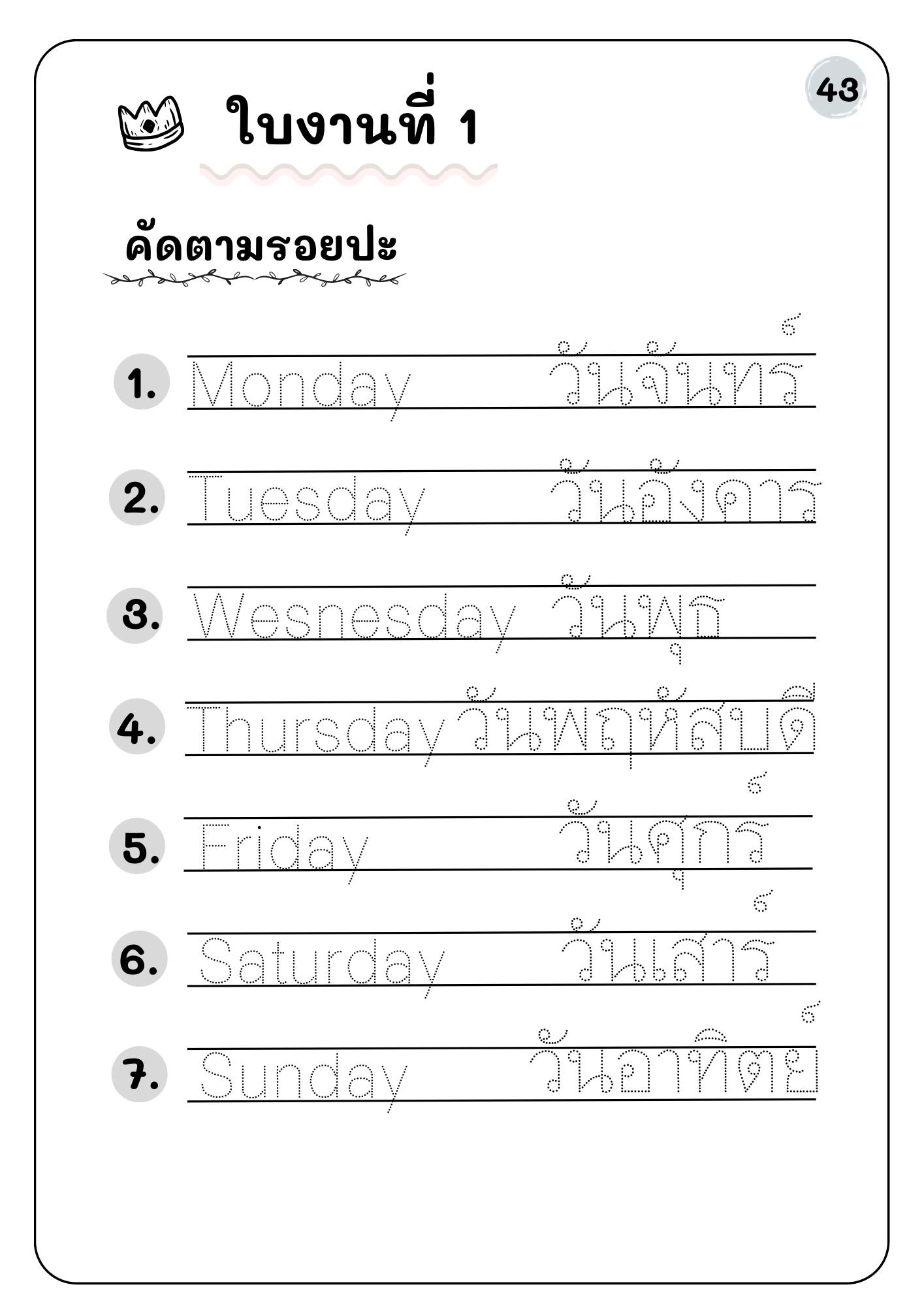 43

ใบงานที่ 1

คัดตามรอยปะ

1. Monday วันจันทร์

2. Tuesday วันอังคาร

3. Wesnesday วันพุธ

4. Thursday วันพฤหัสบดี

5. Friday วันศุกร์

6. Saturday วันเสาร์

7. Sunday วันอาทิตย์